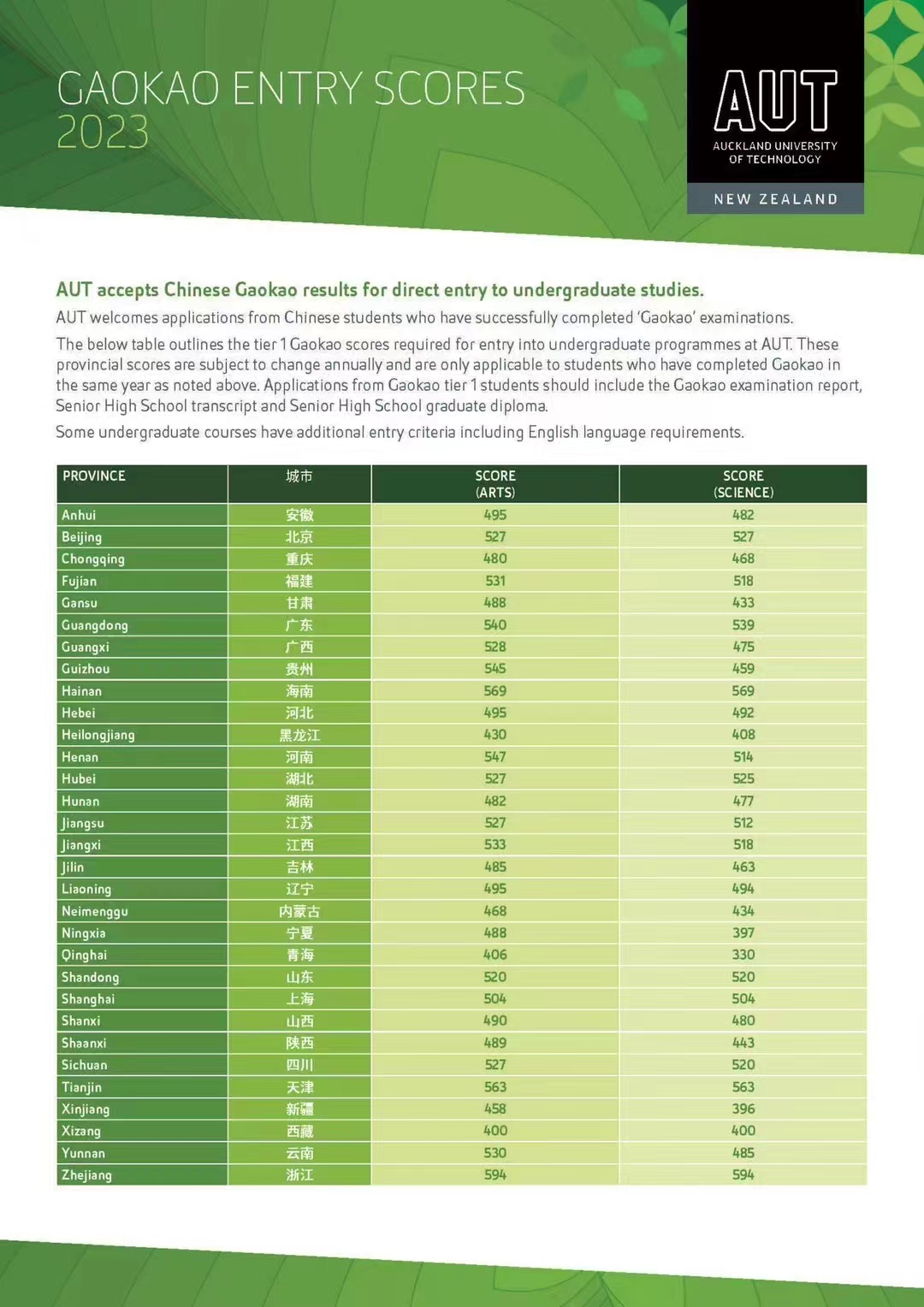 GAOKAO ENTRY SCORES
2023

AUT
AUCKLAND UNIVERSITY OF TECHNOLOGY
NEW ZEALAND

AUT accepts Chinese Gaokao results for direct entry to undergraduate studies.

AUT welcomes applications from Chinese students who have successfully completed 'Gaokao' examinations.

The below table outlines the tier 1 Gaokao scores required for entry into undergraduate programmes at AUT. These provincial scores are subject to change annually and are only applicable to students who have completed Gaokao in the same year as noted above. Applications from Gaokao tier 1 students should include the Gaokao examination report, Senior High School transcript and Senior High School graduate diploma.

Some undergraduate courses have additional entry criteria including English language requirements.

| PROVINCE | 城市 | SCORE (ARTS) | SCORE (SCIENCE) |
|---|---|---|---|
| Anhui | 安徽 | 495 | 482 |
| Beijing | 北京 | 527 | 527 |
| Chongqing | 重庆 | 480 | 468 |
| Fujian | 福建 | 531 | 518 |
| Gansu | 甘肃 | 488 | 433 |
| Guangdong | 广东 | 540 | 539 |
| Guangxi | 广西 | 528 | 475 |
| Guizhou | 贵州 | 545 | 459 |
| Hainan | 海南 | 569 | 569 |
| Hebei | 河北 | 495 | 492 |
| Heilongjiang | 黑龙江 | 430 | 408 |
| Henan | 河南 | 547 | 514 |
| Hubei | 湖北 | 527 | 525 |
| Hunan | 湖南 | 482 | 477 |
| Jiangsu | 江苏 | 527 | 512 |
| Jiangxi | 江西 | 533 | 518 |
| Jilin | 吉林 | 485 | 463 |
| Liaoning | 辽宁 | 495 | 494 |
| Neimenggu | 内蒙古 | 468 | 434 |
| Ningxia | 宁夏 | 488 | 397 |
| Qinghai | 青海 | 406 | 330 |
| Shandong | 山东 | 520 | 520 |
| Shanghai | 上海 | 504 | 504 |
| Shanxi | 山西 | 490 | 480 |
| Shaanxi | 陕西 | 489 | 443 |
| Sichuan | 四川 | 527 | 520 |
| Tianjin | 天津 | 563 | 563 |
| Xinjiang | 新疆 | 458 | 396 |
| Xizang | 西藏 | 400 | 400 |
| Yunnan | 云南 | 530 | 485 |
| Zhejiang | 浙江 | 594 | 594 |